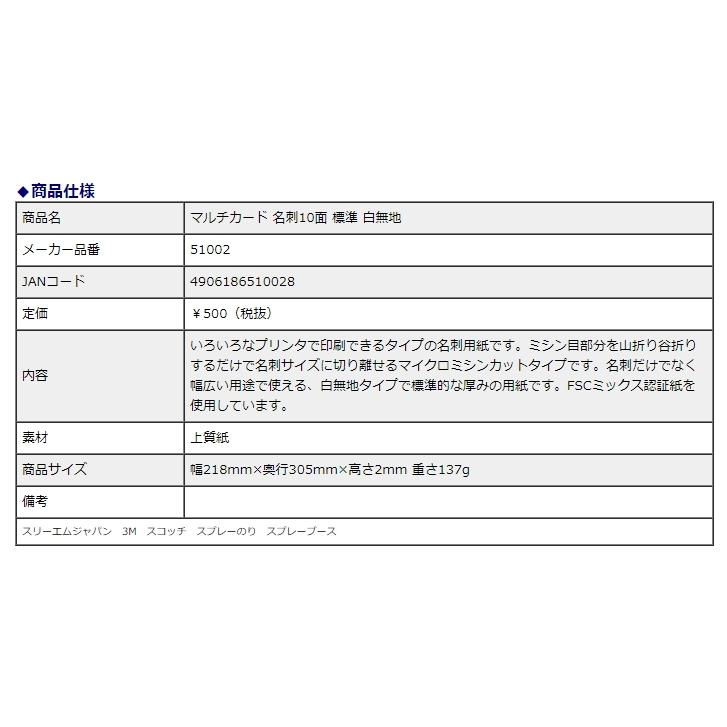 ◆商品仕様

| 商品名 | マルチカード 名刺10面 標準 白無地 |
|---|---|
| メーカー品番 | 51002 |
| JANコード | 4906186510028 |
| 定価 | ￥500（税抜） |
| 内容 | いろいろなプリンタで印刷できるタイプの名刺用紙です。ミシン目部分を山折り谷折りするだけで名刺サイズに切り離せるマイクロミシンカットタイプです。名刺だけでなく幅広い用途で使える、白無地タイプで標準的な厚みの用紙です。FSCミックス認証紙を使用しています。 |
| 素材 | 上質紙 |
| 商品サイズ | 幅218mm×奥行305mm×高さ2mm 重さ137g |
| 備考 | |

スリーエムジャパン　3M　スコッチ　スプレーのり　スプレーブース